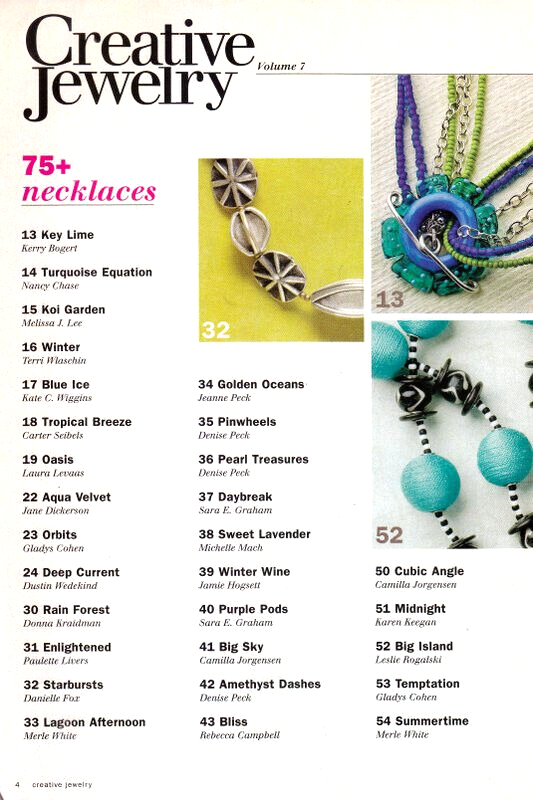 Creative Jewelry
Volume 7

75+
necklaces

13 Key Lime
Kerry Bogert

14 Turquoise Equation
Nancy Chase

15 Koi Garden
Melissa J. Lee

16 Winter
Terri Wlaschin

17 Blue Ice
Kate C. Wiggins

18 Tropical Breeze
Carter Seibels

19 Oasis
Laura Levaas

22 Aqua Velvet
Jane Dickerson

23 Orbits
Gladys Cohen

24 Deep Current
Dustin Wedekind

30 Rain Forest
Donna Kraidman

31 Enlightened
Paulette Livers

32 Starbursts
Danielle Fox

33 Lagoon Afternoon
Merle White

32

34 Golden Oceans
Jeanne Peck

35 Pinwheels
Denise Peck

36 Pearl Treasures
Denise Peck

37 Daybreak
Sara E. Graham

38 Sweet Lavender
Michelle Mach

39 Winter Wine
Jamie Hogsett

40 Purple Pods
Sara E. Graham

41 Big Sky
Camilla Jorgensen

42 Amethyst Dashes
Denise Peck

43 Bliss
Rebecca Campbell

13

52

50 Cubic Angle
Camilla Jorgensen

51 Midnight
Karen Keegan

52 Big Island
Leslie Rogalski

53 Temptation
Gladys Cohen

54 Summertime
Merle White

4 creative jewelry